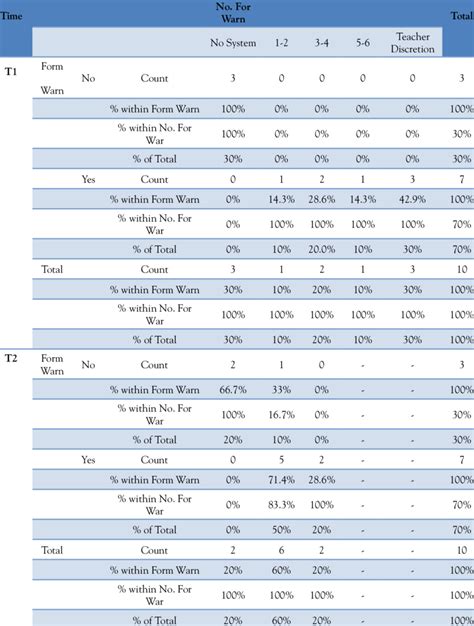 | Time | | | | No. For Warn | | | | | Total |
|---|---|---|---|---|---|---|---|---|---|
| | | | | No System | 1-2 | 3-4 | 5-6 | Teacher Discretion | |
| T1 | Form Warn | No | Count | 3 | 0 | 0 | 0 | 0 | 3 |
| | | | % within Form Warn | 100% | 0% | 0% | 0% | 0% | 100% |
| | | | % within No. For War | 100% | 0% | 0% | 0% | 0% | 30% |
| | | | % of Total | 30% | 0% | 0% | 0% | 0% | 30% |
| | | Yes | Count | 0 | 1 | 2 | 1 | 3 | 7 |
| | | | % within Form Warn | 0% | 14.3% | 28.6% | 14.3% | 42.9% | 100% |
| | | | % within No. For War | 0% | 100% | 100% | 100% | 100% | 70% |
| | | | % of Total | 0% | 10% | 20.0% | 10% | 30% | 70% |
| | Total | | Count | 3 | 1 | 2 | 1 | 3 | 10 |
| | | | % within Form Warn | 30% | 10% | 20% | 10% | 30% | 100% |
| | | | % within No. For War | 100% | 100% | 100% | 100% | 100% | 100% |
| | | | % of Total | 30% | 10% | 20% | 10% | 30% | 100% |
| T2 | Form Warn | No | Count | 2 | 1 | 0 | - | - | 3 |
| | | | % within Form Warn | 66.7% | 33% | 0% | - | - | 100% |
| | | | % within No. For War | 100% | 16.7% | 0% | - | - | 30% |
| | | | % of Total | 20% | 10% | 0% | - | - | 30% |
| | | Yes | Count | 0 | 5 | 2 | - | - | 7 |
| | | | % within Form Warn | 0% | 71.4% | 28.6% | - | - | 100% |
| | | | % within No. For War | 0% | 83.3% | 100% | - | - | 70% |
| | | | % of Total | 0% | 50% | 20% | - | - | 70% |
| | Total | | Count | 2 | 6 | 2 | - | - | 10 |
| | | | % within Form Warn | 20% | 60% | 20% | - | - | 100% |
| | | | % within No. For War | 100% | 100% | 100% | - | - | 100% |
| | | | % of Total | 20% | 60% | 20% | - | - | 100% |